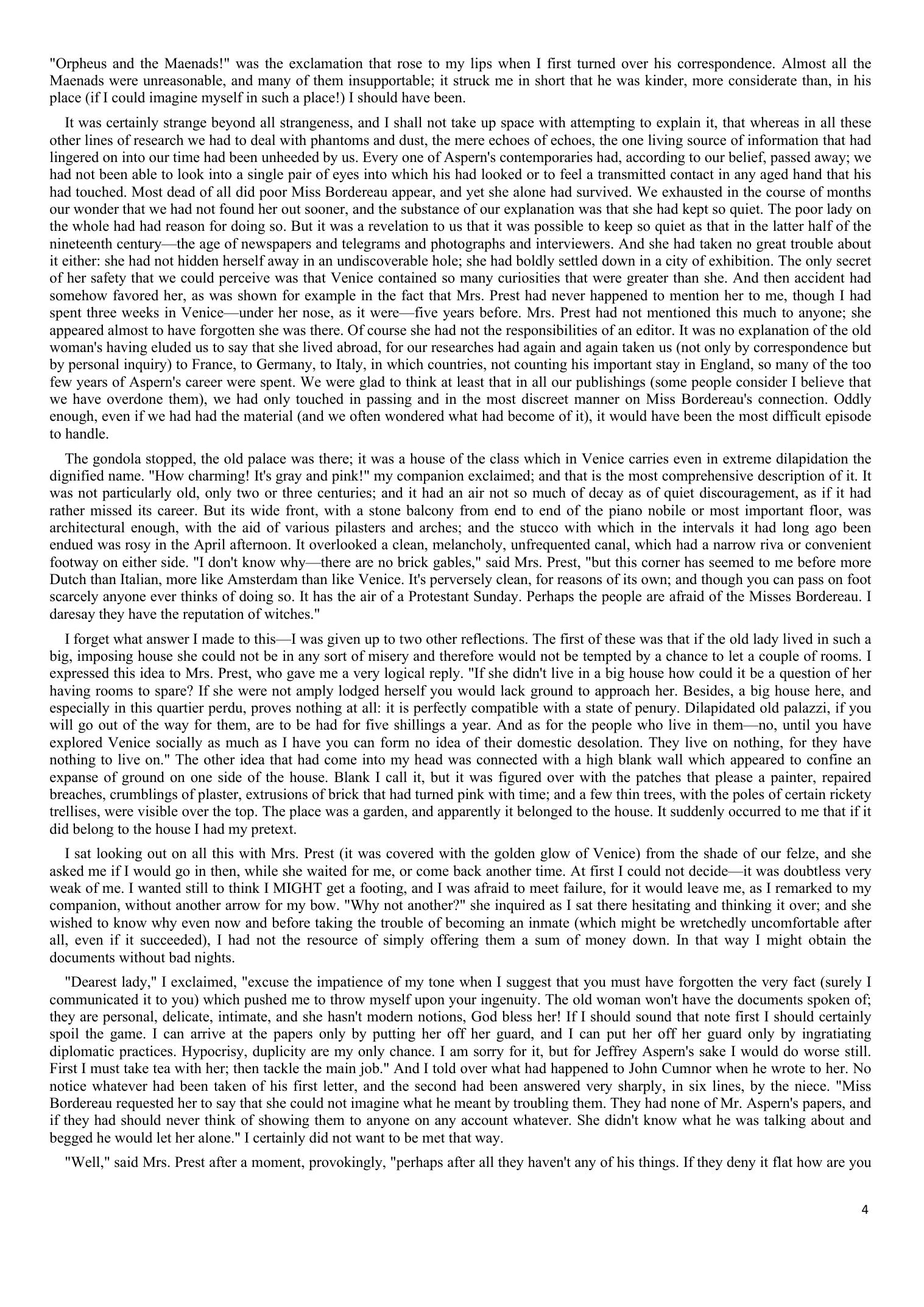 "Orpheus and the Maenads!" was the exclamation that rose to my lips when I first turned over his correspondence. Almost all the Maenads were unreasonable, and many of them insupportable; it struck me in short that he was kinder, more considerate than, in his place (if I could imagine myself in such a place!) I should have been.

It was certainly strange beyond all strangeness, and I shall not take up space with attempting to explain it, that whereas in all these other lines of research we had to deal with phantoms and dust, the mere echoes of echoes, the one living source of information that had lingered on into our time had been unheeded by us. Every one of Aspern's contemporaries had, according to our belief, passed away; we had not been able to look into a single pair of eyes into which his had looked or to feel a transmitted contact in any aged hand that his had touched. Most dead of all did poor Miss Bordereau appear, and yet she alone had survived. We exhausted in the course of months our wonder that we had not found her out sooner, and the substance of our explanation was that she had kept so quiet. The poor lady on the whole had had reason for doing so. But it was a revelation to us that it was possible to keep so quiet as that in the latter half of the nineteenth century—the age of newspapers and telegrams and photographs and interviewers. And she had taken no great trouble about it either: she had not hidden herself away in an undiscoverable hole; she had boldly settled down in a city of exhibition. The only secret of her safety that we could perceive was that Venice contained so many curiosities that were greater than she. And then accident had somehow favored her, as was shown for example in the fact that Mrs. Prest had never happened to mention her to me, though I had spent three weeks in Venice—under her nose, as it were—five years before. Mrs. Prest had not mentioned this much to anyone; she appeared almost to have forgotten she was there. Of course she had not the responsibilities of an editor. It was no explanation of the old woman's having eluded us to say that she lived abroad, for our researches had again and again taken us (not only by correspondence but by personal inquiry) to France, to Germany, to Italy, in which countries, not counting his important stay in England, so many of the too few years of Aspern's career were spent. We were glad to think at least that in all our publishings (some people consider I believe that we have overdone them), we had only touched in passing and in the most discreet manner on Miss Bordereau's connection. Oddly enough, even if we had had the material (and we often wondered what had become of it), it would have been the most difficult episode to handle.

The gondola stopped, the old palace was there; it was a house of the class which in Venice carries even in extreme dilapidation the dignified name. "How charming! It's gray and pink!" my companion exclaimed; and that is the most comprehensive description of it. It was not particularly old, only two or three centuries; and it had an air not so much of decay as of quiet discouragement, as if it had rather missed its career. But its wide front, with a stone balcony from end to end of the piano nobile or most important floor, was architectural enough, with the aid of various pilasters and arches; and the stucco with which in the intervals it had long ago been endued was rosy in the April afternoon. It overlooked a clean, melancholy, unfrequented canal, which had a narrow riva or convenient footway on either side. "I don't know why—there are no brick gables," said Mrs. Prest, "but this corner has seemed to me before more Dutch than Italian, more like Amsterdam than like Venice. It's perversely clean, for reasons of its own; and though you can pass on foot scarcely anyone ever thinks of doing so. It has the air of a Protestant Sunday. Perhaps the people are afraid of the Misses Bordereau. I daresay they have the reputation of witches."

I forget what answer I made to this—I was given up to two other reflections. The first of these was that if the old lady lived in such a big, imposing house she could not be in any sort of misery and therefore would not be tempted by a chance to let a couple of rooms. I expressed this idea to Mrs. Prest, who gave me a very logical reply. "If she didn't live in a big house how could it be a question of her having rooms to spare? If she were not amply lodged herself you would lack ground to approach her. Besides, a big house here, and especially in this quartier perdu, proves nothing at all: it is perfectly compatible with a state of penury. Dilapidated old palazzi, if you will go out of the way for them, are to be had for five shillings a year. And as for the people who live in them—no, until you have explored Venice socially as much as I have you can form no idea of their domestic desolation. They live on nothing, for they have nothing to live on." The other idea that had come into my head was connected with a high blank wall which appeared to confine an expanse of ground on one side of the house. Blank I call it, but it was figured over with the patches that please a painter, repaired breaches, crumblings of plaster, extrusions of brick that had turned pink with time; and a few thin trees, with the poles of certain rickety trellises, were visible over the top. The place was a garden, and apparently it belonged to the house. It suddenly occurred to me that if it did belong to the house I had my pretext.

I sat looking out on all this with Mrs. Prest (it was covered with the golden glow of Venice) from the shade of our felze, and she asked me if I would go in then, while she waited for me, or come back another time. At first I could not decide—it was doubtless very weak of me. I wanted still to think I MIGHT get a footing, and I was afraid to meet failure, for it would leave me, as I remarked to my companion, without another arrow for my bow. "Why not another?" she inquired as I sat there hesitating and thinking it over; and she wished to know why even now and before taking the trouble of becoming an inmate (which might be wretchedly uncomfortable after all, even if it succeeded), I had not the resource of simply offering them a sum of money down. In that way I might obtain the documents without bad nights.

"Dearest lady," I exclaimed, "excuse the impatience of my tone when I suggest that you must have forgotten the very fact (surely I communicated it to you) which pushed me to throw myself upon your ingenuity. The old woman won't have the documents spoken of; they are personal, delicate, intimate, and she hasn't modern notions, God bless her! If I should sound that note first I should certainly spoil the game. I can arrive at the papers only by putting her off her guard, and I can put her off her guard only by ingratiating diplomatic practices. Hypocrisy, duplicity are my only chance. I am sorry for it, but for Jeffrey Aspern's sake I would do worse still. First I must take tea with her; then tackle the main job." And I told over what had happened to John Cumnor when he wrote to her. No notice whatever had been taken of his first letter, and the second had been answered very sharply, in six lines, by the niece. "Miss Bordereau requested her to say that she could not imagine what he meant by troubling them. They had none of Mr. Aspern's papers, and if they had should never think of showing them to anyone on any account whatever. She didn't know what he was talking about and begged he would let her alone." I certainly did not want to be met that way.

"Well," said Mrs. Prest after a moment, provokingly, "perhaps after all they haven't any of his things. If they deny it flat how are you

4